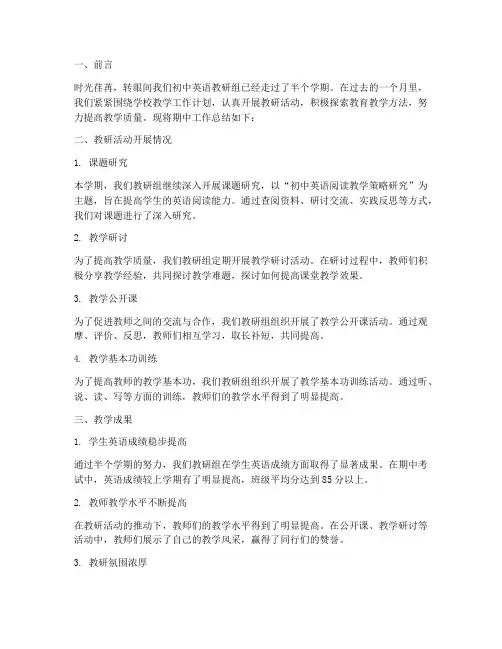 一、前言

时光荏苒，转眼间我们初中英语教研组已经走过了半个学期。在过去的一个月里，我们紧紧围绕学校教学工作计划，认真开展教研活动，积极探索教育教学方法，努力提高教学质量。现将期中工作总结如下：

二、教研活动开展情况

1. 课题研究

本学期，我们教研组继续深入开展课题研究，以“初中英语阅读教学策略研究”为主题，旨在提高学生的英语阅读能力。通过查阅资料、研讨交流、实践反思等方式，我们对课题进行了深入研究。

2. 教学研讨

为了提高教学质量，我们教研组定期开展教学研讨活动。在研讨过程中，教师们积极分享教学经验，共同探讨教学难题，探讨如何提高课堂教学效果。

3. 教学公开课

为了促进教师之间的交流与合作，我们教研组组织开展了教学公开课活动。通过观摩、评价、反思，教师们相互学习，取长补短，共同提高。

4. 教学基本功训练

为了提高教师的教学基本功，我们教研组组织开展了教学基本功训练活动。通过听、说、读、写等方面的训练，教师们的教学水平得到了明显提高。

三、教学成果

1. 学生英语成绩稳步提高

通过半个学期的努力，我们教研组在学生英语成绩方面取得了显著成果。在期中考试中，英语成绩较上学期有了明显提高，班级平均分达到85分以上。

2. 教师教学水平不断提高

在教研活动的推动下，教师们的教学水平得到了明显提高。在公开课、教学研讨等活动中，教师们展示了自己的教学风采，赢得了同行们的赞誉。

3. 教研氛围浓厚